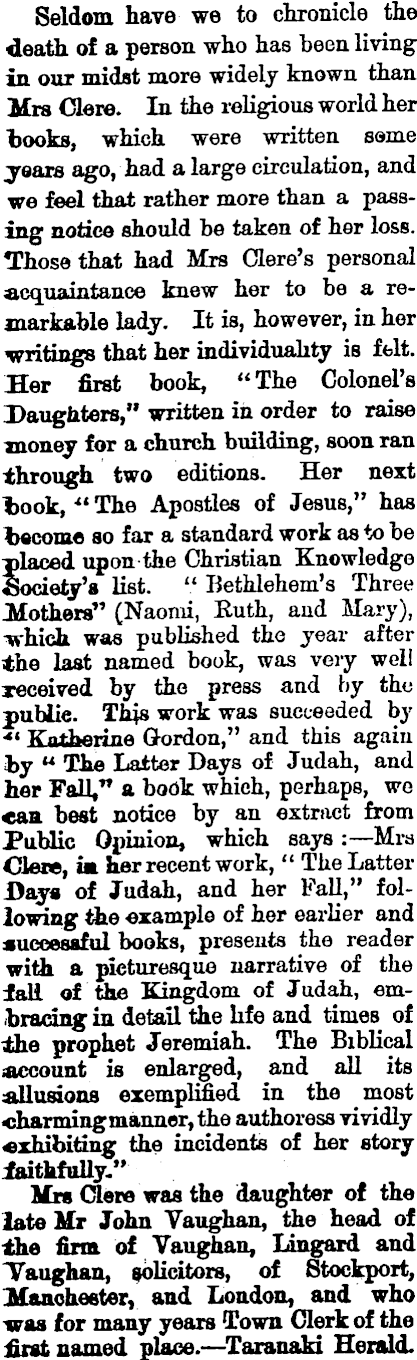 Seldom have we to chronicle the death of a person who has been living in our midst more widely known than Mrs Clere. In the religious world her books, which were written some years ago, had a large circulation, and we feel that rather more than a passing notice should be taken of her loss. Those that had Mrs Clere's personal acquaintance knew her to be a remarkable lady. It is, however, in her writings that her individuality is felt. Her first book, "The Colonel's Daughters," written in order to raise money for a church building, soon ran through two editions. Her next book, "The Apostles of Jesus," has become so far a standard work as to be placed upon the Christian Knowledge Society's list. "Bethlehem's Three Mothers" (Naomi, Ruth, and Mary), which was published the year after the last named book, was very well received by the press and by the public. This work was succeeded by "Katherine Gordon," and this again by "The Latter Days of Judah, and her Fall," a book which, perhaps, we can best notice by an extract from Public Opinion, which says:—Mrs Clere, in her recent work, "The Latter Days of Judah, and her Fall," following the example of her earlier and successful books, presents the reader with a picturesque narrative of the fall of the Kingdom of Judah, embracing in detail the life and times of the prophet Jeremiah. The Biblical account is enlarged, and all its allusions exemplified in the most charming manner, the authoress vividly exhibiting the incidents of her story faithfully."

Mrs Clere was the daughter of the late Mr John Vaughan, the head of the firm of Vaughan, Lingard and Vaughan, solicitors, of Stockport, Manchester, and London, and who was for many years Town Clerk of the first named place.—Taranaki Herald.